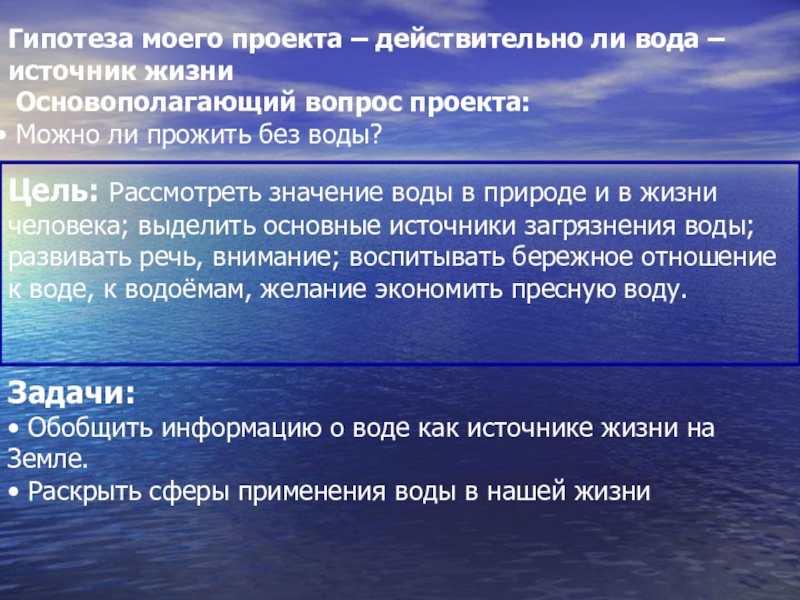 Гипотеза моего проекта – действительно ли вода – источник жизни

Основополагающий вопрос проекта:

• Можно ли прожить без воды?

Цель: Рассмотреть значение воды в природе и в жизни человека; выделить основные источники загрязнения воды; развивать речь, внимание; воспитывать бережное отношение к воде, к водоёмам, желание экономить пресную воду.

Задачи:

• Обобщить информацию о воде как источнике жизни на Земле.

• Раскрыть сферы применения воды в нашей жизни